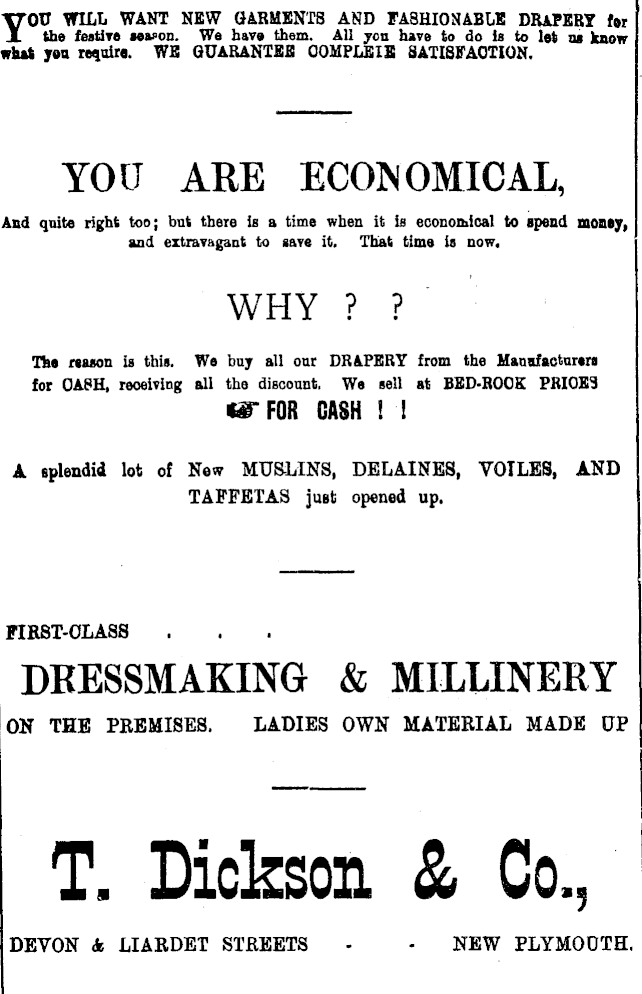 YOU WILL WANT NEW GARMENTS AND FASHIONABLE DRAPERY for the festive season. We have them. All you have to do is to let us know what you require. WE GUARANTEE COMPLETE SATISFACTION.

YOU ARE ECONOMICAL,

And quite right too; but there is a time when it is economical to spend money, and extravagant to save it. That time is now.

WHY ? ?

The reason is this. We buy all our DRAPERY from the Manufacturers for CASH, receiving all the discount. We sell at BED-ROCK PRICES FOR CASH ! !

A splendid lot of New MUSLINS, DELAINES, VOILES, AND TAFFETAS just opened up.

FIRST-CLASS . . .

DRESSMAKING & MILLINERY

ON THE PREMISES. LADIES OWN MATERIAL MADE UP

T. Dickson & Co.,

DEVON & LIARDET STREETS - - NEW PLYMOUTH.